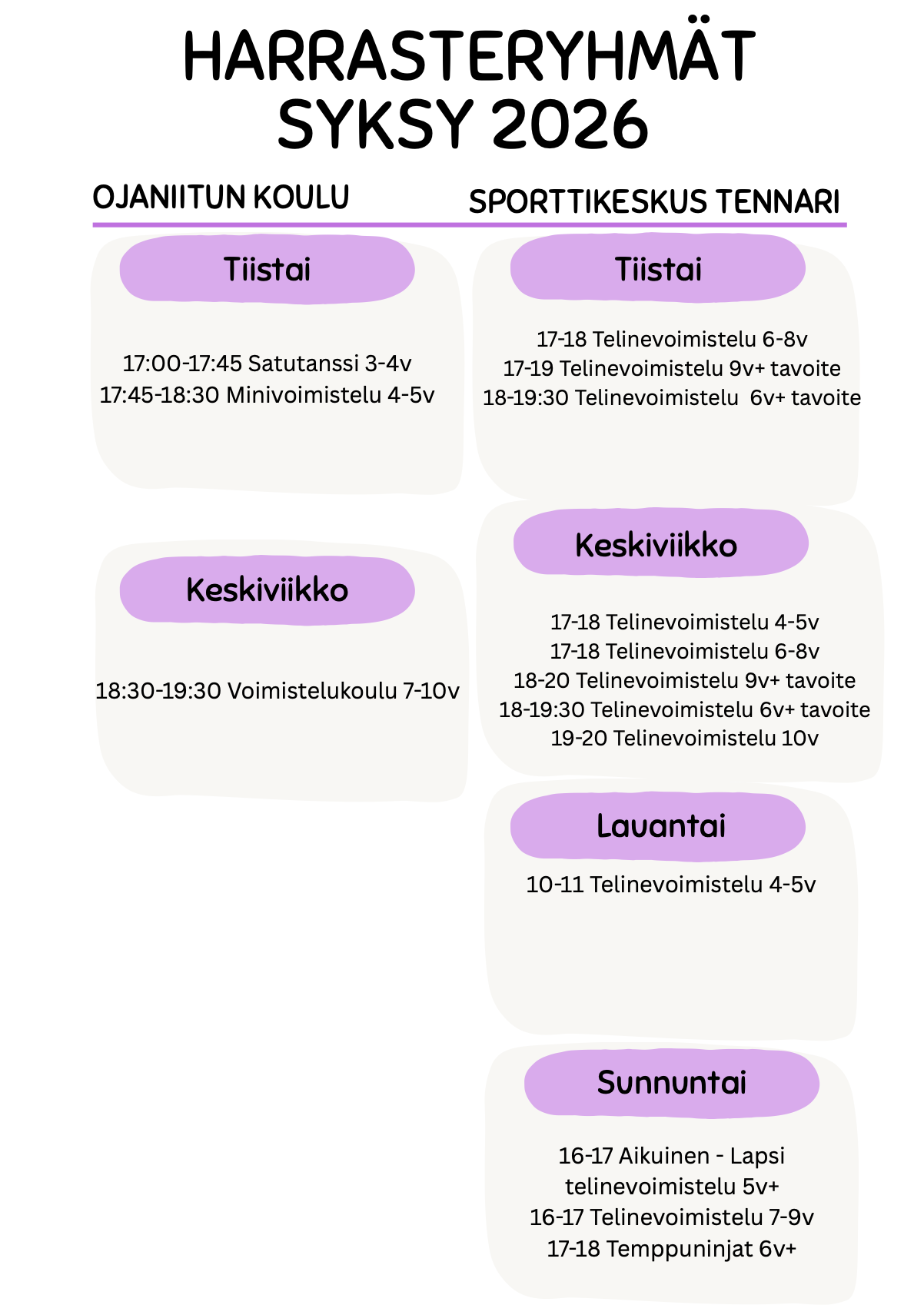 HARRASTERYHMÄT
SYKSY 2026

OJANIITUN KOULU

Tiistai

17:00-17:45 Satutanssi 3-4v
17:45-18:30 Minivoimistelu 4-5v

Keskiviikko

18:30-19:30 Voimistelukoulu 7-10v

SPORTTIKESKUS TENNARI

Tiistai

17-18 Telinevoimistelu 6-8v
17-19 Telinevoimistelu 9v+ tavoite
18-19:30 Telinevoimistelu 6v+ tavoite

Keskiviikko

17-18 Telinevoimistelu 4-5v
17-18 Telinevoimistelu 6-8v
18-20 Telinevoimistelu 9v+ tavoite
18-19:30 Telinevoimistelu 6v+ tavoite
19-20 Telinevoimistelu 10v

Lauantai

10-11 Telinevoimistelu 4-5v

Sunnuntai

16-17 Aikuinen - Lapsi telinevoimistelu 5v+
16-17 Telinevoimistelu 7-9v
17-18 Temppuninjat 6v+